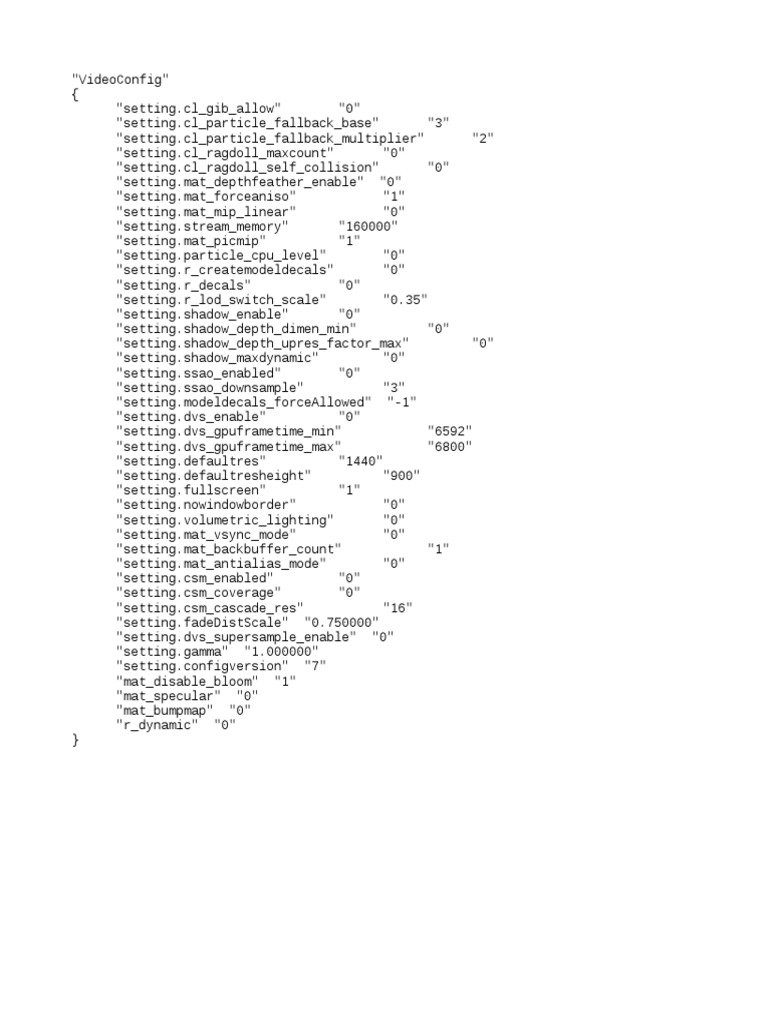 "VideoConfig"
{
"setting.cl_gib_allow" "0"
"setting.cl_particle_fallback_base" "3"
"setting.cl_particle_fallback_multiplier" "2"
"setting.cl_ragdoll_maxcount" "0"
"setting.cl_ragdoll_self_collision" "0"
"setting.mat_depthfeather_enable" "0"
"setting.mat_forceaniso" "1"
"setting.mat_mip_linear" "0"
"setting.stream_memory" "160000"
"setting.mat_picmip" "1"
"setting.particle_cpu_level" "0"
"setting.r_createmodeldecals" "0"
"setting.r_decals" "0"
"setting.r_lod_switch_scale" "0.35"
"setting.shadow_enable" "0"
"setting.shadow_depth_dimen_min" "0"
"setting.shadow_depth_upres_factor_max" "0"
"setting.shadow_maxdynamic" "0"
"setting.ssao_enabled" "0"
"setting.ssao_downsample" "3"
"setting.modeldecals_forceAllowed" "-1"
"setting.dvs_enable" "0"
"setting.dvs_gpuframetime_min" "6592"
"setting.dvs_gpuframetime_max" "6800"
"setting.defaultres" "1440"
"setting.defaultresheight" "900"
"setting.fullscreen" "1"
"setting.nowindowborder" "0"
"setting.volumetric_lighting" "0"
"setting.mat_vsync_mode" "0"
"setting.mat_backbuffer_count" "1"
"setting.mat_antialias_mode" "0"
"setting.csm_enabled" "0"
"setting.csm_coverage" "0"
"setting.csm_cascade_res" "16"
"setting.fadeDistScale" "0.750000"
"setting.dvs_supersample_enable" "0"
"setting.gamma" "1.000000"
"setting.configversion" "7"
"mat_disable_bloom" "1"
"mat_specular" "0"
"mat_bumpmap" "0"
"r_dynamic" "0"
}